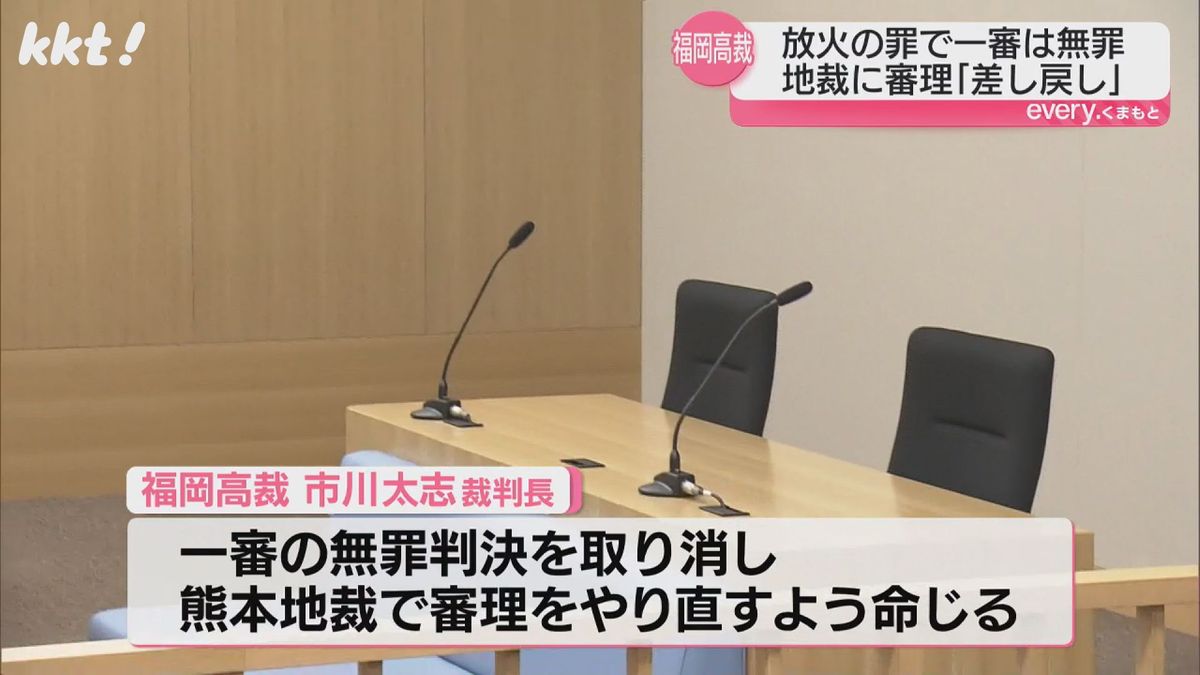 kkt!

福岡高裁
放火の罪で一審は無罪
地裁に審理「差し戻し」
every.くまもと

福岡高裁 市川太志 裁判長
一審の無罪判決を取り消し
熊本地裁で審理をやり直すよう命じる